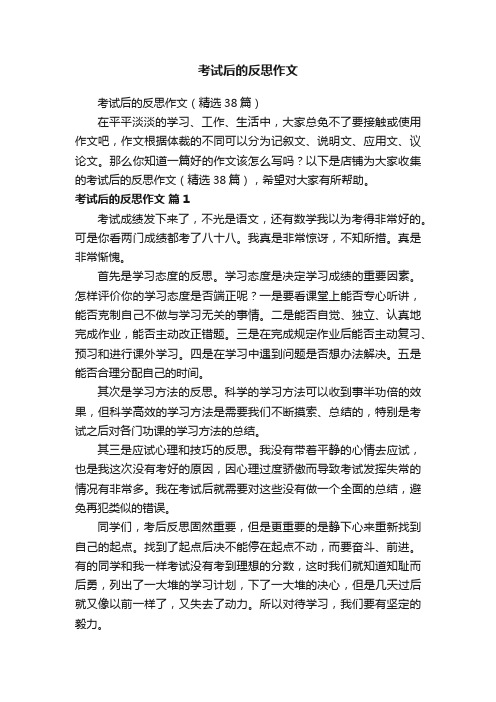 考试后的反思作文

考试后的反思作文（精选38篇）

在平平淡淡的学习、工作、生活中，大家总免不了要接触或使用作文吧，作文根据体裁的不同可以分为记叙文、说明文、应用文、议论文。那么你知道一篇好的作文该怎么写吗？以下是店铺为大家收集的考试后的反思作文（精选38篇），希望对大家有所帮助。

考试后的反思作文 篇1

考试成绩发下来了，不光是语文，还有数学我以为考得非常好的。可是你看两门成绩都考了八十八。我真是非常惊讶，不知所措。真是非常惭愧。

首先是学习态度的反思。学习态度是决定学习成绩的重要因素。怎样评价你的学习态度是否端正呢？一是要看课堂上能否专心听讲，能否克制自己不做与学习无关的事情。二是能否自觉、独立、认真地完成作业，能否主动改正错题。三是在完成规定作业后能否主动复习、预习和进行课外学习。四是在学习中遇到问题是否想办法解决。五是能否合理分配自己的时间。

其次是学习方法的反思。科学的学习方法可以收到事半功倍的效果，但科学高效的学习方法是需要我们不断摸索、总结的，特别是考试之后对各门功课的学习方法的总结。

其三是应试心理和技巧的反思。我没有带着平静的心情去应试，也是我这次没有考好的原因，因心理过度骄傲而导致考试发挥失常的情况有非常多。我在考试后就需要对这些没有做一个全面的总结，避免再犯类似的错误。

同学们，考后反思固然重要，但是更重要的是静下心来重新找到自己的起点。找到了起点后决不能停在起点不动，而要奋斗、前进。有的同学和我一样考试没有考到理想的分数，这时我们就知道知耻而后勇，列出了一大堆的学习计划，下了一大堆的决心，但是几天过后就又像以前一样了，又失去了动力。所以对待学习，我们要有坚定的毅力。